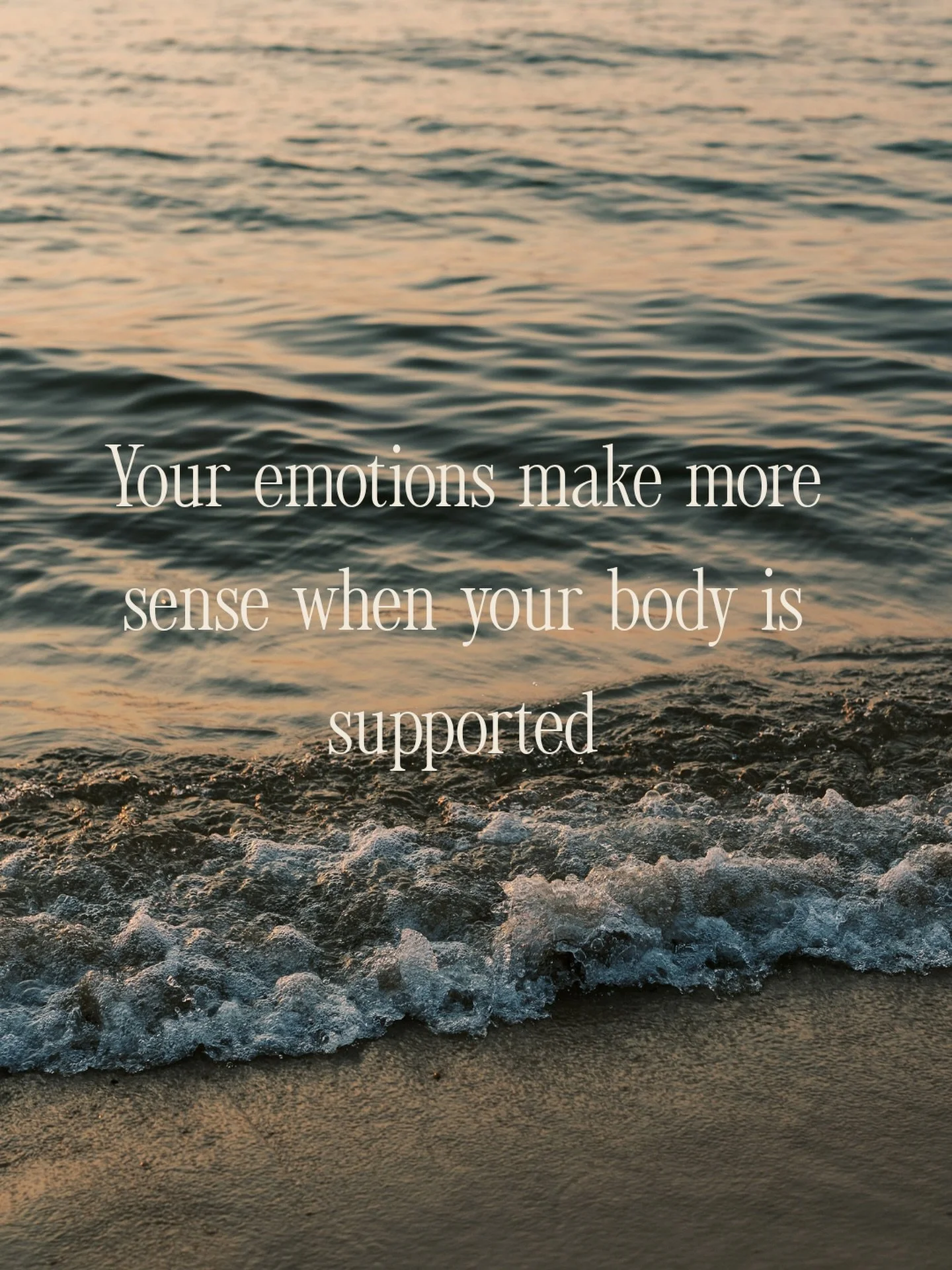 Your emotions make more sense when your body is supported